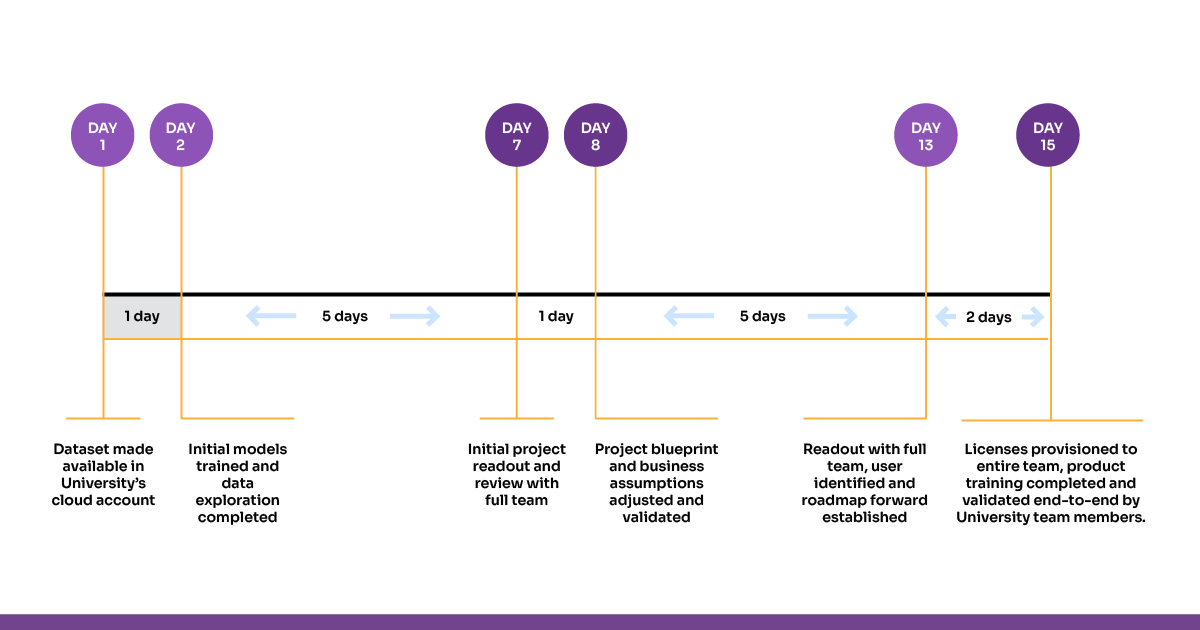 DAY 1

DAY 2

DAY 7

DAY 8

DAY 13

DAY 15

1 day

5 days

1 day

5 days

2 days

Dataset made available in University's cloud account

Initial models trained and data exploration completed

Initial project readout and review with full team

Project blueprint and business assumptions adjusted and validated

Readout with full team, user identified and roadmap forward established

Licenses provisioned to entire team, product training completed and validated end-to-end by University team members.